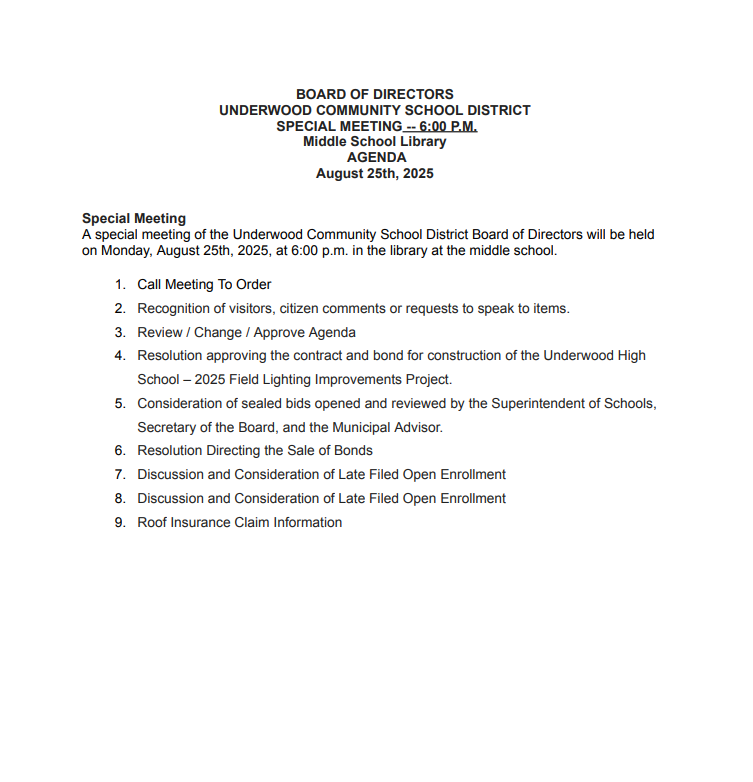 BOARD OF DIRECTORS
UNDERWOOD COMMUNITY SCHOOL DISTRICT
SPECIAL MEETING -- 6:00 P.M.
Middle School Library
AGENDA
August 25th, 2025

Special Meeting
A special meeting of the Underwood Community School District Board of Directors will be held on Monday, August 25th, 2025, at 6:00 p.m. in the library at the middle school.

1. Call Meeting To Order
2. Recognition of visitors, citizen comments or requests to speak to items.
3. Review / Change / Approve Agenda
4. Resolution approving the contract and bond for construction of the Underwood High School – 2025 Field Lighting Improvements Project.
5. Consideration of sealed bids opened and reviewed by the Superintendent of Schools, Secretary of the Board, and the Municipal Advisor.
6. Resolution Directing the Sale of Bonds
7. Discussion and Consideration of Late Filed Open Enrollment
8. Discussion and Consideration of Late Filed Open Enrollment
9. Roof Insurance Claim Information